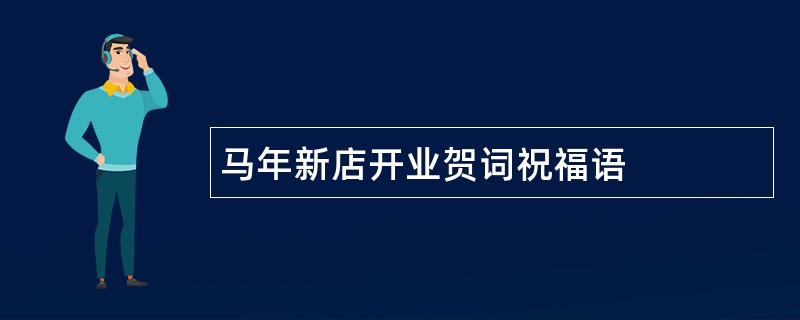 马年新店开业贺词祝福语